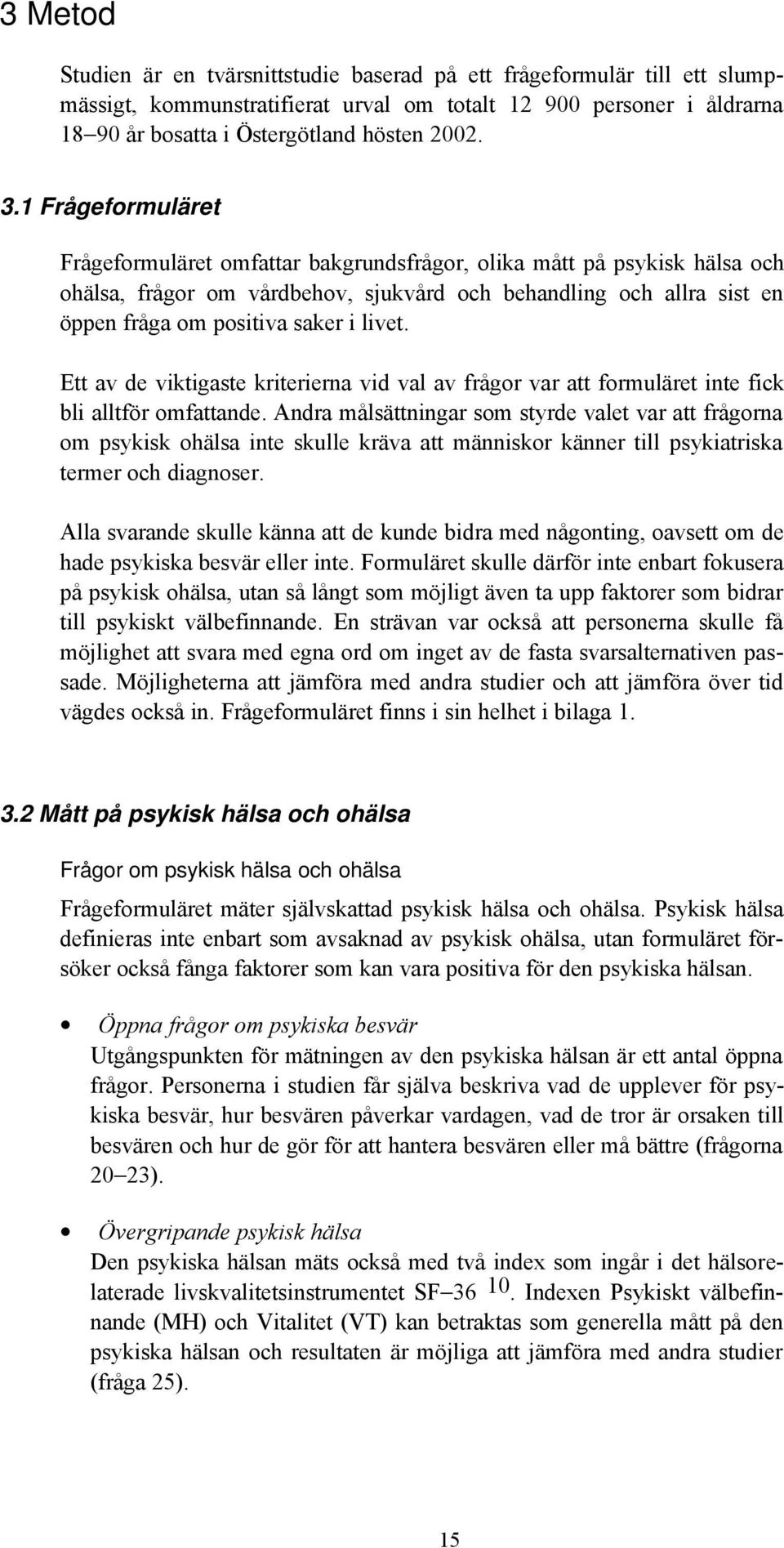 3 Metod

Studien är en tvärsnittstudie baserad på ett frågeformulär till ett slumpmässigt, kommunstratifierat urval om totalt 12 900 personer i åldrarna 18–90 år bosatta i Östergötland hösten 2002.

3.1 Frågeformuläret

Frågeformuläret omfattar bakgrundsfrågor, olika mått på psykisk hälsa och ohälsa, frågor om vårdbehov, sjukvård och behandling och allra sist en öppen fråga om positiva saker i livet.

Ett av de viktigaste kriterierna vid val av frågor var att formuläret inte fick bli alltför omfattande. Andra målsättningar som styrde valet var att frågorna om psykisk ohälsa inte skulle kräva att människor känner till psykiatriska termer och diagnoser.

Alla svarande skulle känna att de kunde bidra med någonting, oavsett om de hade psykiska besvär eller inte. Formuläret skulle därför inte enbart fokusera på psykisk ohälsa, utan så långt som möjligt även ta upp faktorer som bidrar till psykiskt välbefinnande. En strävan var också att personerna skulle få möjlighet att svara med egna ord om inget av de fasta svarsalternativen passade. Möjligheterna att jämföra med andra studier och att jämföra över tid vägdes också in. Frågeformuläret finns i sin helhet i bilaga 1.

3.2 Mått på psykisk hälsa och ohälsa

Frågor om psykisk hälsa och ohälsa

Frågeformuläret mäter självskattad psykisk hälsa och ohälsa. Psykisk hälsa definieras inte enbart som avsaknad av psykisk ohälsa, utan formuläret försöker också fånga faktorer som kan vara positiva för den psykiska hälsan.

• Öppna frågor om psykiska besvär
Utgångspunkten för mätningen av den psykiska hälsan är ett antal öppna frågor. Personerna i studien får själva beskriva vad de upplever för psykiska besvär, hur besvären påverkar vardagen, vad de tror är orsaken till besvären och hur de gör för att hantera besvären eller må bättre (frågorna 20–23).

• Övergripande psykisk hälsa
Den psykiska hälsan mäts också med två index som ingår i det hälsorelaterade livskvalitetsinstrumentet SF–36 $^{10}$. Indexen Psykiskt välbefinnande (MH) och Vitalitet (VT) kan betraktas som generella mått på den psykiska hälsan och resultaten är möjliga att jämföra med andra studier (fråga 25).

15